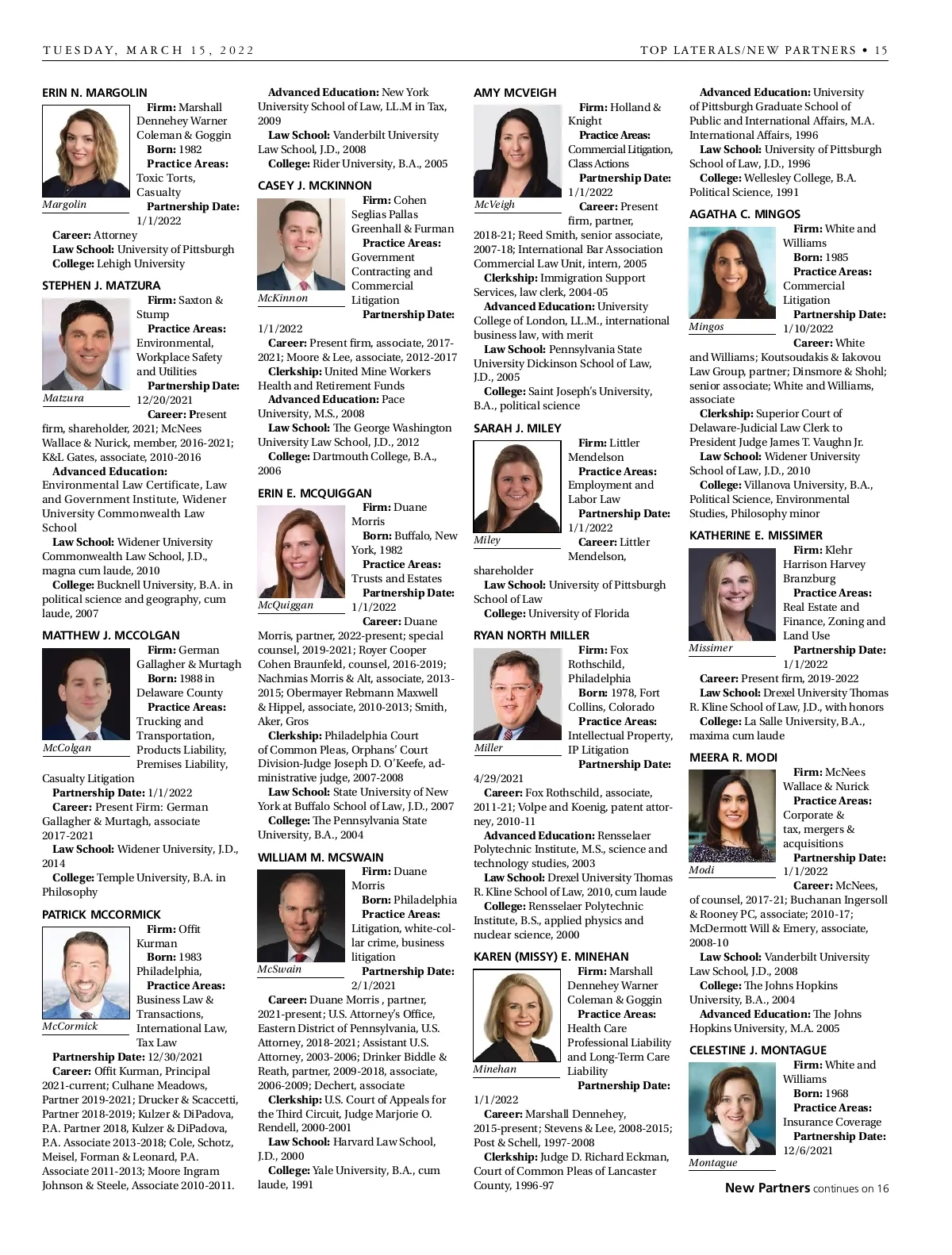 TUESDAY, MARCH 15, 2022

TOP LATERALS/NEW PARTNERS • 15

ERIN N. MARGOLIN

Margolin

Firm: Marshall Dennehey Warner Coleman & Goggin
Born: 1982
Practice Areas: Toxic Torts, Casualty
Partnership Date: 1/1/2022
Career: Attorney
Law School: University of Pittsburgh
College: Lehigh University

STEPHEN J. MATZURA

Matzura

Firm: Saxton & Stump
Practice Areas: Environmental, Workplace Safety and Utilities
Partnership Date: 12/20/2021
Career: Present firm, shareholder, 2021; McNees Wallace & Nurick, member, 2016-2021; K&L Gates, associate, 2010-2016
Advanced Education: Environmental Law Certificate, Law and Government Institute, Widener University Commonwealth Law School
Law School: Widener University Commonwealth Law School, J.D., magna cum laude, 2010
College: Bucknell University, B.A. in political science and geography, cum laude, 2007

MATTHEW J. MCCOLGAN

McColgan

Firm: German Gallagher & Murtagh
Born: 1988 in Delaware County
Practice Areas: Trucking and Transportation, Products Liability, Premises Liability, Casualty Litigation
Partnership Date: 1/1/2022
Career: Present Firm: German Gallagher & Murtagh, associate 2017-2021
Law School: Widener University, J.D., 2014
College: Temple University, B.A. in Philosophy

PATRICK MCCORMICK

McCormick

Firm: Offit Kurman
Born: 1983 Philadelphia,
Practice Areas: Business Law & Transactions, International Law, Tax Law
Partnership Date: 12/30/2021
Career: Offit Kurman, Principal 2021-current; Culhane Meadows, Partner 2019-2021; Drucker & Scaccetti, Partner 2018-2019; Kulzer & DiPadova, P.A. Partner 2018, Kulzer & DiPadova, P.A. Associate 2013-2018; Cole, Schotz, Meisel, Forman & Leonard, P.A. Associate 2011-2013; Moore Ingram Johnson & Steele, Associate 2010-2011.

Advanced Education: New York University School of Law, LL.M in Tax, 2009
Law School: Vanderbilt University Law School, J.D., 2008
College: Rider University, B.A., 2005

CASEY J. MCKINNON

McKinnon

Firm: Cohen Seglias Pallas Greenhall & Furman
Practice Areas: Government Contracting and Commercial Litigation
Partnership Date: 1/1/2022
Career: Present firm, associate, 2017-2021; Moore & Lee, associate, 2012-2017
Clerkship: United Mine Workers Health and Retirement Funds
Advanced Education: Pace University, M.S., 2008
Law School: The George Washington University Law School, J.D., 2012
College: Dartmouth College, B.A., 2006

ERIN E. MCQUIGGAN

McQuiggan

Firm: Duane Morris
Born: Buffalo, New York, 1982
Practice Areas: Trusts and Estates
Partnership Date: 1/1/2022
Career: Duane Morris, partner, 2022-present; special counsel, 2019-2021; Royer Cooper Cohen Braunfeld, counsel, 2016-2019; Nachmias Morris & Alt, associate, 2013-2015; Obermayer Rebmann Maxwell & Hippel, associate, 2010-2013; Smith, Aker, Gros
Clerkship: Philadelphia Court of Common Pleas, Orphans' Court Division-Judge Joseph D. O'Keefe, administrative judge, 2007-2008
Law School: State University of New York at Buffalo School of Law, J.D., 2007
College: The Pennsylvania State University, B.A., 2004

WILLIAM M. MCSWAIN

McSwain

Firm: Duane Morris
Born: Philadelphia
Practice Areas: Litigation, white-collar crime, business litigation
Partnership Date: 2/1/2021
Career: Duane Morris , partner, 2021-present; U.S. Attorney's Office, Eastern District of Pennsylvania, U.S. Attorney, 2018-2021; Assistant U.S. Attorney, 2003-2006; Drinker Biddle & Reath, partner, 2009-2018, associate, 2006-2009; Dechert, associate
Clerkship: U.S. Court of Appeals for the Third Circuit, Judge Marjorie O. Rendell, 2000-2001
Law School: Harvard Law School, J.D., 2000
College: Yale University, B.A., cum laude, 1991

AMY MCVEIGH

McVeigh

Firm: Holland & Knight
Practice Areas: Commercial Litigation, Class Actions
Partnership Date: 1/1/2022
Career: Present firm, partner, 2018-21; Reed Smith, senior associate, 2007-18; International Bar Association Commercial Law Unit, intern, 2005
Clerkship: Immigration Support Services, law clerk, 2004-05
Advanced Education: University College of London, LL.M., international business law, with merit
Law School: Pennsylvania State University Dickinson School of Law, J.D., 2005
College: Saint Joseph's University, B.A., political science

SARAH J. MILEY

Miley

Firm: Littler Mendelson
Practice Areas: Employment and Labor Law
Partnership Date: 1/1/2022
Career: Littler Mendelson, shareholder
Law School: University of Pittsburgh School of Law
College: University of Florida

RYAN NORTH MILLER

Miller

Firm: Fox Rothschild, Philadelphia
Born: 1978, Fort Collins, Colorado
Practice Areas: Intellectual Property, IP Litigation
Partnership Date: 4/29/2021
Career: Fox Rothschild, associate, 2011-21; Volpe and Koenig, patent attorney, 2010-11
Advanced Education: Rensselaer Polytechnic Institute, M.S., science and technology studies, 2003
Law School: Drexel University Thomas R. Kline School of Law, 2010, cum laude
College: Rensselaer Polytechnic Institute, B.S., applied physics and nuclear science, 2000

KAREN (MISSY) E. MINEHAN

Minehan

Firm: Marshall Dennehey Warner Coleman & Goggin
Practice Areas: Health Care Professional Liability and Long-Term Care Liability
Partnership Date: 1/1/2022
Career: Marshall Dennehey, 2015-present; Stevens & Lee, 2008-2015; Post & Schell, 1997-2008
Clerkship: Judge D. Richard Eckman, Court of Common Pleas of Lancaster County, 1996-97

Advanced Education: University of Pittsburgh Graduate School of Public and International Affairs, M.A. International Affairs, 1996
Law School: University of Pittsburgh School of Law, J.D., 1996
College: Wellesley College, B.A. Political Science, 1991

AGATHA C. MINGOS

Mingos

Firm: White and Williams
Born: 1985
Practice Areas: Commercial Litigation
Partnership Date: 1/10/2022
Career: White and Williams; Koutsoudakis & Iakovou Law Group, partner; Dinsmore & Shohl; senior associate; White and Williams, associate
Clerkship: Superior Court of Delaware-Judicial Law Clerk to President Judge James T. Vaughn Jr.
Law School: Widener University School of Law, J.D., 2010
College: Villanova University, B.A., Political Science, Environmental Studies, Philosophy minor

KATHERINE E. MISSIMER

Missimer

Firm: Klehr Harrison Harvey Branzburg
Practice Areas: Real Estate and Finance, Zoning and Land Use
Partnership Date: 1/1/2022
Career: Present firm, 2019-2022
Law School: Drexel University Thomas R. Kline School of Law, J.D., with honors
College: La Salle University, B.A., maxima cum laude

MEERA R. MODI

Modi

Firm: McNees Wallace & Nurick
Practice Areas: Corporate & tax, mergers & acquisitions
Partnership Date: 1/1/2022
Career: McNees, of counsel, 2017-21; Buchanan Ingersoll & Rooney PC, associate; 2010-17; McDermott Will & Emery, associate, 2008-10
Law School: Vanderbilt University Law School, J.D., 2008
College: The Johns Hopkins University, B.A., 2004
Advanced Education: The Johns Hopkins University, M.A. 2005

CELESTINE J. MONTAGUE

Montague

Firm: White and Williams
Born: 1968
Practice Areas: Insurance Coverage
Partnership Date: 12/6/2021

New Partners continues on 16